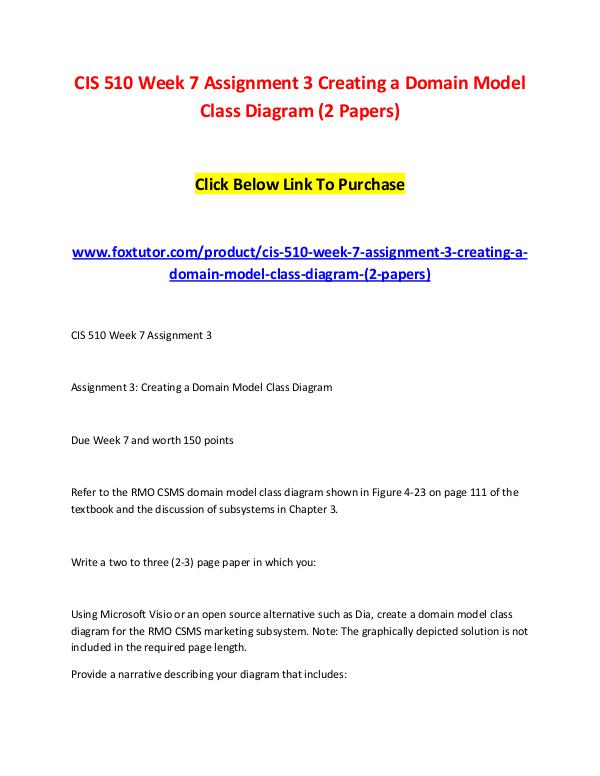 CIS 510 Week 7 Assignment 3 Creating a Domain Model Class Diagram (2 Papers)

Click Below Link To Purchase

www.foxtutor.com/product/cis-510-week-7-assignment-3-creating-a-domain-model-class-diagram-(2-papers)

CIS 510 Week 7 Assignment 3

Assignment 3: Creating a Domain Model Class Diagram

Due Week 7 and worth 150 points

Refer to the RMO CSMS domain model class diagram shown in Figure 4-23 on page 111 of the textbook and the discussion of subsystems in Chapter 3.

Write a two to three (2-3) page paper in which you:

Using Microsoft Visio or an open source alternative such as Dia, create a domain model class diagram for the RMO CSMS marketing subsystem. Note: The graphically depicted solution is not included in the required page length.

Provide a narrative describing your diagram that includes: